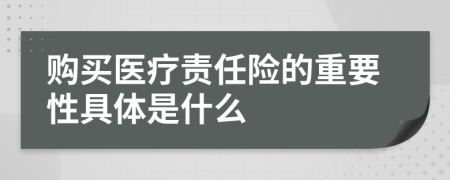 购买医疗责任险的重要性具体是什么